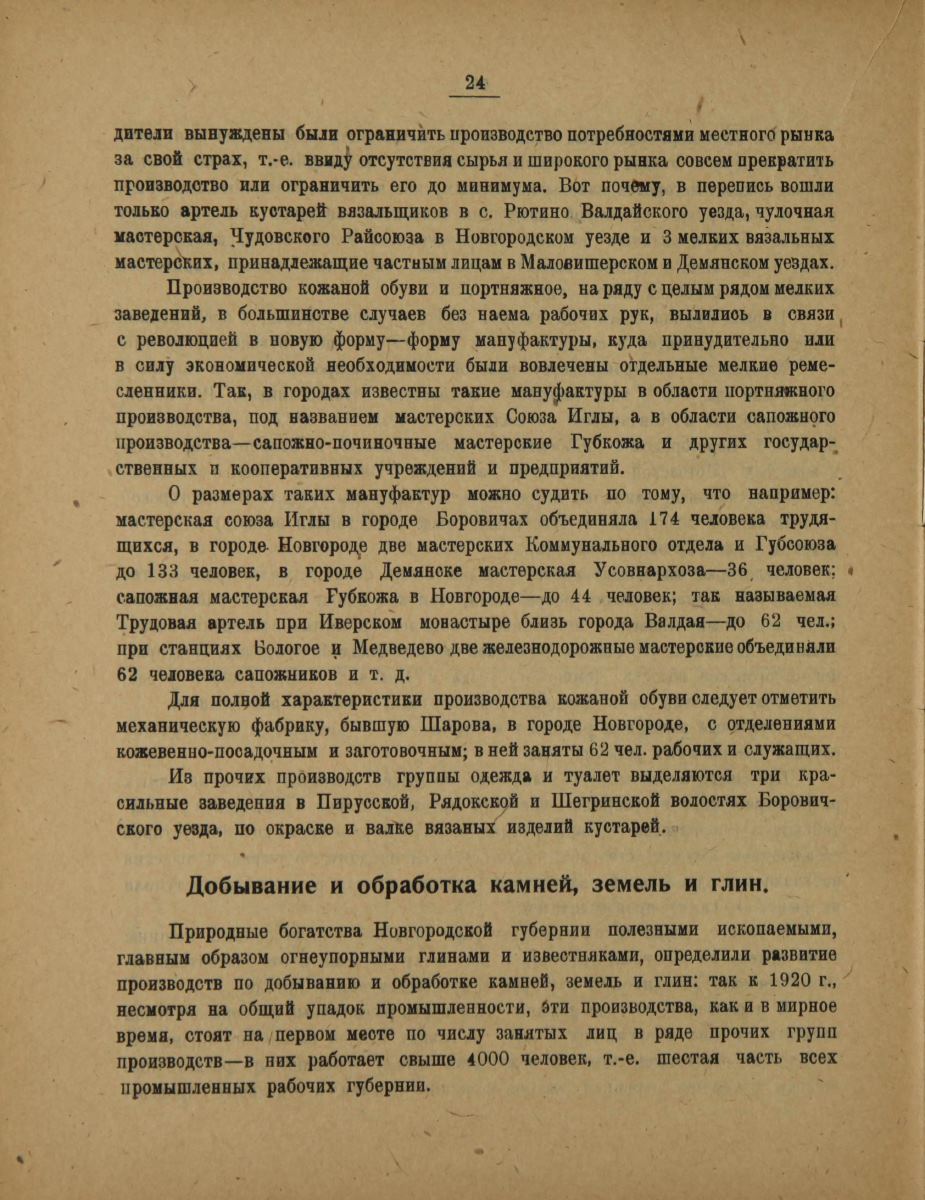 24

дители вынуждены были ограничить производство потребностями местного рынка за свой страх, т.-е. ввиду отсутствия сырья и широкого рынка совсем прекратить производство или ограничить его до минимума. Вот почему, в перепись вошли только артель кустарей вязальщиков в с. Рютино Валдайского уезда, чулочная мастерская, Чудовского Райсоюза в Новгородском уезде и 3 мелких вязальных мастерских, принадлежащие частным лицам в Маловишерском и Демянском уездах.

Производство кожаной обуви и портняжное, на ряду с целым рядом мелких заведений, в большинстве случаев без наема рабочих рук, вылились в связи с революцией в новую форму—форму мануфактуры, куда принудительно или в силу экономической необходимости были вовлечены отдельные мелкие ремесленники. Так, в городах известны такие мануфактуры в области портняжного производства, под названием мастерских Союза Иглы, а в области сапожного производства—сапожно-починочные мастерские Губкожа и других государственных и кооперативных учреждений и предприятий.

О размерах таких мануфактур можно судить по тому, что например: мастерская союза Иглы в городе Боровичах объединяла 174 человека трудящихся, в городе Новгороде две мастерских Коммунального отдела и Губсоюза до 133 человек, в городе Демянске мастерская Усовнархоза—36 человек; сапожная мастерская Губкожа в Новгороде—до 44 человек; так называемая Трудовая артель при Иверском монастыре близь города Валдая—до 62 чел.; при станциях Бологое и Медведево две железнодорожные мастерские объединяли 62 человека сапожников и т. д.

Для полной характеристики производства кожаной обуви следует отметить механическую фабрику, бывшую Шарова, в городе Новгороде, с отделениями кожевенно-посадочным и заготовочным; в ней заняты 62 чел. рабочих и служащих.

Из прочих производств группы одежда и туалет выделяются три красильные заведения в Пирусской, Рядокской и Шегринской волостях Боровичского уезда, по окраске и валке вязаных изделий кустарей.

Добывание и обработка камней, земель и глин.

Природные богатства Новгородской губернии полезными ископаемыми, главным образом огнеупорными глинами и известняками, определили развитие производств по добыванию и обработке камней, земель и глин: так к 1920 г., несмотря на общий упадок промышленности, эти производства, как и в мирное время, стоят на первом месте по числу занятых лиц в ряде прочих групп производств—в них работает свыше 4000 человек, т.-е. шестая часть всех промышленных рабочих губернии.